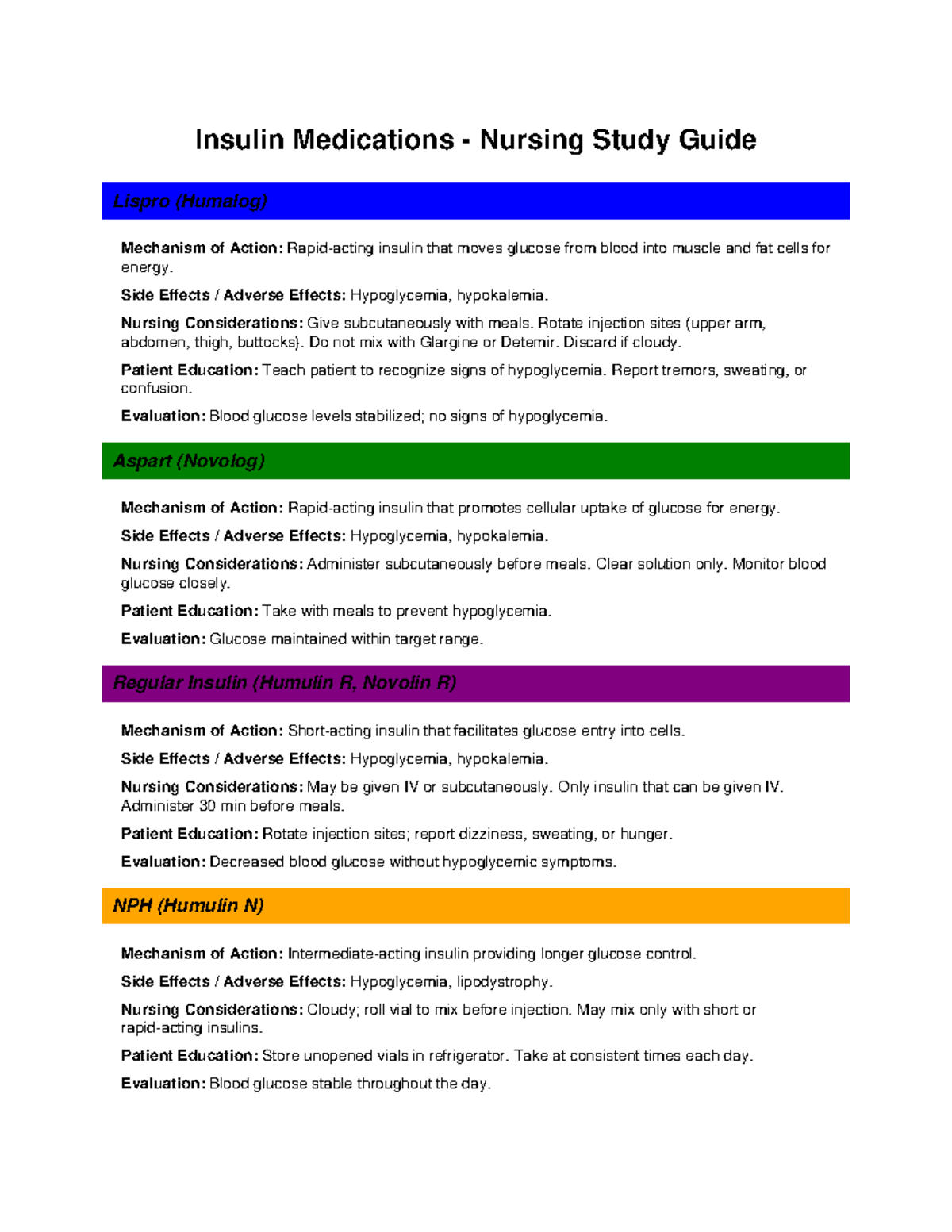 Insulin Medications - Nursing Study Guide

Lispro (Humalog)

Mechanism of Action: Rapid-acting insulin that moves glucose from blood into muscle and fat cells for energy.

Side Effects / Adverse Effects: Hypoglycemia, hypokalemia.

Nursing Considerations: Give subcutaneously with meals. Rotate injection sites (upper arm, abdomen, thigh, buttocks). Do not mix with Glargine or Detemir. Discard if cloudy.

Patient Education: Teach patient to recognize signs of hypoglycemia. Report tremors, sweating, or confusion.

Evaluation: Blood glucose levels stabilized; no signs of hypoglycemia.

Aspart (Novolog)

Mechanism of Action: Rapid-acting insulin that promotes cellular uptake of glucose for energy.

Side Effects / Adverse Effects: Hypoglycemia, hypokalemia.

Nursing Considerations: Administer subcutaneously before meals. Clear solution only. Monitor blood glucose closely.

Patient Education: Take with meals to prevent hypoglycemia.

Evaluation: Glucose maintained within target range.

Regular Insulin (Humulin R, Novolin R)

Mechanism of Action: Short-acting insulin that facilitates glucose entry into cells.

Side Effects / Adverse Effects: Hypoglycemia, hypokalemia.

Nursing Considerations: May be given IV or subcutaneously. Only insulin that can be given IV. Administer 30 min before meals.

Patient Education: Rotate injection sites; report dizziness, sweating, or hunger.

Evaluation: Decreased blood glucose without hypoglycemic symptoms.

NPH (Humulin N)

Mechanism of Action: Intermediate-acting insulin providing longer glucose control.

Side Effects / Adverse Effects: Hypoglycemia, lipodystrophy.

Nursing Considerations: Cloudy; roll vial to mix before injection. May mix only with short or rapid-acting insulins.

Patient Education: Store unopened vials in refrigerator. Take at consistent times each day.

Evaluation: Blood glucose stable throughout the day.